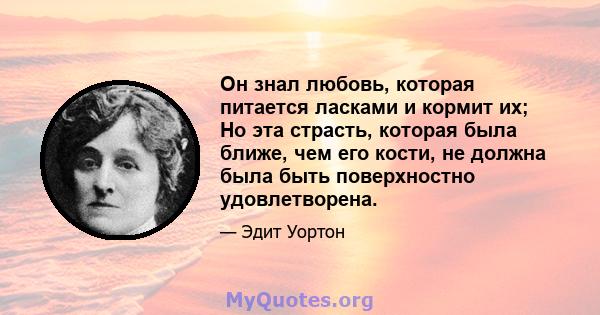 Он знал любовь, которая питается ласками и кормит их; Но эта страсть, которая была ближе, чем его кости, не должна была быть поверхностно удовлетворена.

— Эдит Уортон

MyQuotes.org